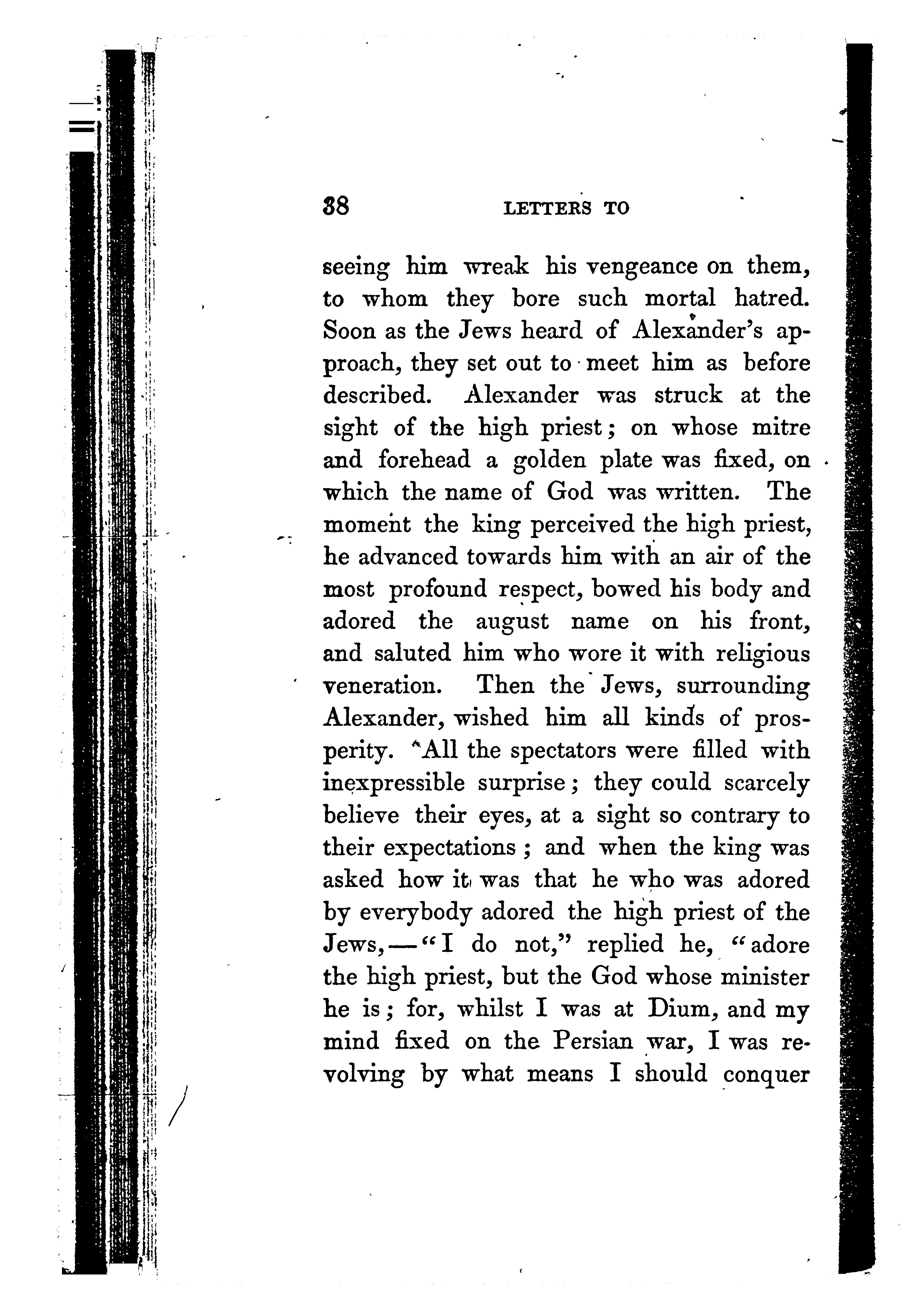 38 LETTERS TO

seeing him wreak his vengeance on them, to whom they bore such mortal hatred. Soon as the Jews heard of Alexander's approach, they set out to meet him as before described. Alexander was struck at the sight of the high priest; on whose mitre and forehead a golden plate was fixed, on which the name of God was written. The moment the king perceived the high priest, he advanced towards him with an air of the most profound respect, bowed his body and adored the august name on his front, and saluted him who wore it with religious veneration. Then the Jews, surrounding Alexander, wished him all kinds of prosperity. All the spectators were filled with inexpressible surprise; they could scarcely believe their eyes, at a sight so contrary to their expectations; and when the king was asked how it was that he who was adored by everybody adored the high priest of the Jews,—"I do not," replied he, "adore the high priest, but the God whose minister he is; for, whilst I was at Dium, and my mind fixed on the Persian war, I was revolving by what means I should conquer